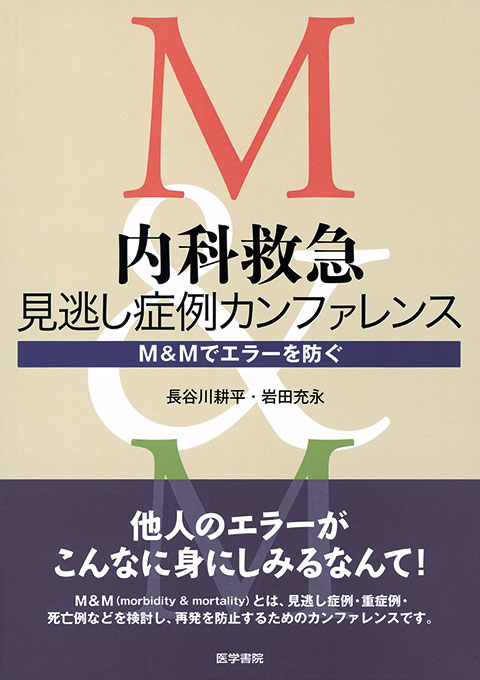 M
&
M

内科救急
見逃し症例カンファレンス

M&Mでエラーを防ぐ

長谷川耕平・岩田充永

他人のエラーが
こんなに身にしみるなんて!

M&M(morbidity & mortality)とは、見逃し症例・重症例・死亡例などを検討し、再発を防止するためのカンファレンスです。

医学書院